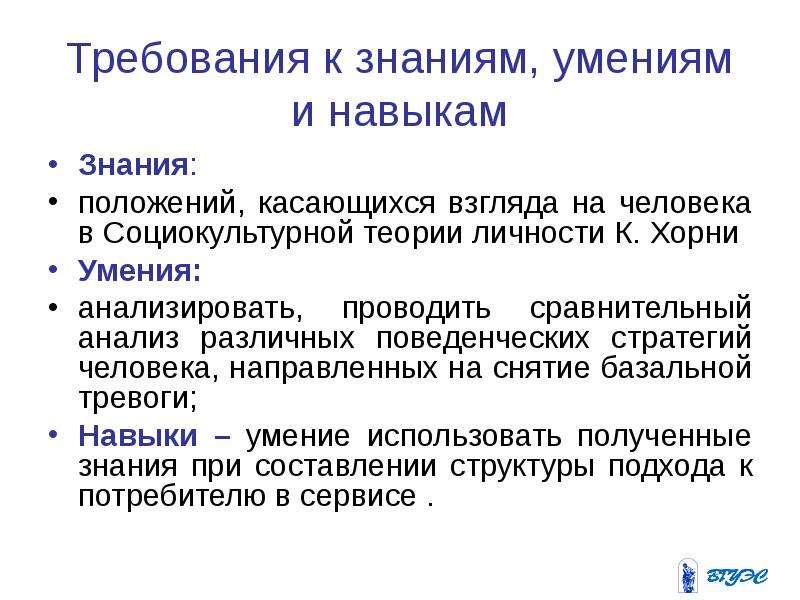 Требования к знаниям, умениям и навыкам

• Знания:
• положений, касающихся взгляда на человека в Социокультурной теории личности К. Хорни
• Умения:
• анализировать, проводить сравнительный анализ различных поведенческих стратегий человека, направленных на снятие базальной тревоги;
• Навыки – умение использовать полученные знания при составлении структуры подхода к потребителю в сервисе .

ВГУЭС